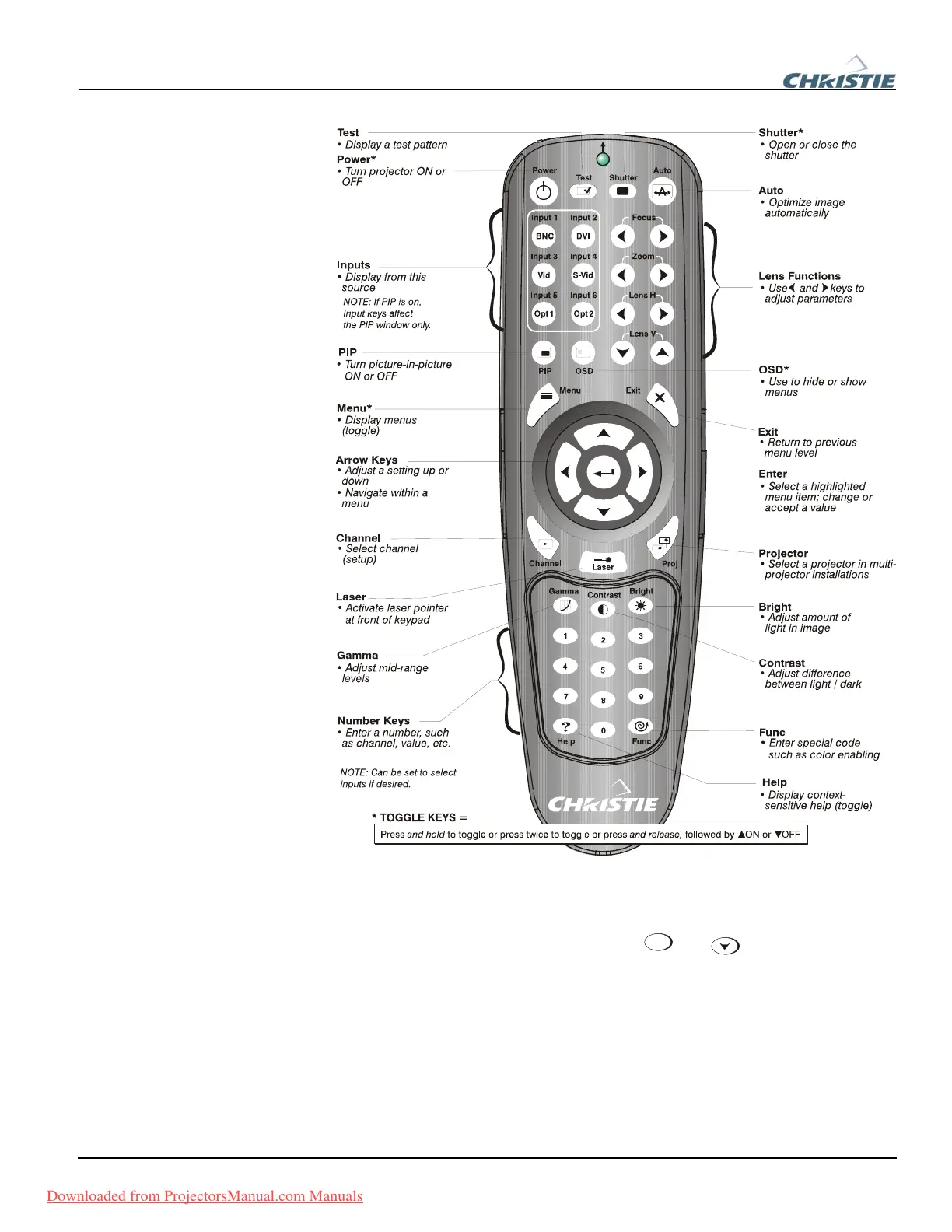 CHRISTIE

Test
• Display a test pattern

Power*
• Turn projector ON or OFF

Inputs
• Display from this source
NOTE: If PIP is on, Input keys affect the PIP window only.

PIP
• Turn picture-in-picture ON or OFF

Menu*
• Display menus (toggle)

Arrow Keys
• Adjust a setting up or down
• Navigate within a menu

Channel
• Select channel (setup)

Laser
• Activate laser pointer at front of keypad

Gamma
• Adjust mid-range levels

Number Keys
• Enter a number, such as channel, value, etc.

NOTE: Can be set to select inputs if desired.

Power Test Shutter Auto
Input 1 Input 2 Focus
BNC DVI
Input 3 Input 4 Zoom
Vid S-Vid
Input 5 Input 6 Lens H
Opt 1 Opt 2
Lens V
PIP OSD
Menu Exit
Channel Laser Proj
Gamma Contrast Bright
1 2 3
4 5 6
7 8 9
? 0
Help Func
CHRISTIE

Shutter*
• Open or close the shutter

Auto
• Optimize image automatically

Lens Functions
• Use ◀ and ▶ keys to adjust parameters

OSD*
• Use to hide or show menus

Exit
• Return to previous menu level

Enter
• Select a highlighted menu item; change or accept a value

Projector
• Select a projector in multi-projector installations

Bright
• Adjust amount of light in image

Contrast
• Adjust difference between light / dark

Func
• Enter special code such as color enabling

Help
• Display context-sensitive help (toggle)

* TOGGLE KEYS =
Press and hold to toggle or press twice to toggle or press and release, followed by ▲ON or ▼OFF

Downloaded from ProjectorsManual.com Manuals